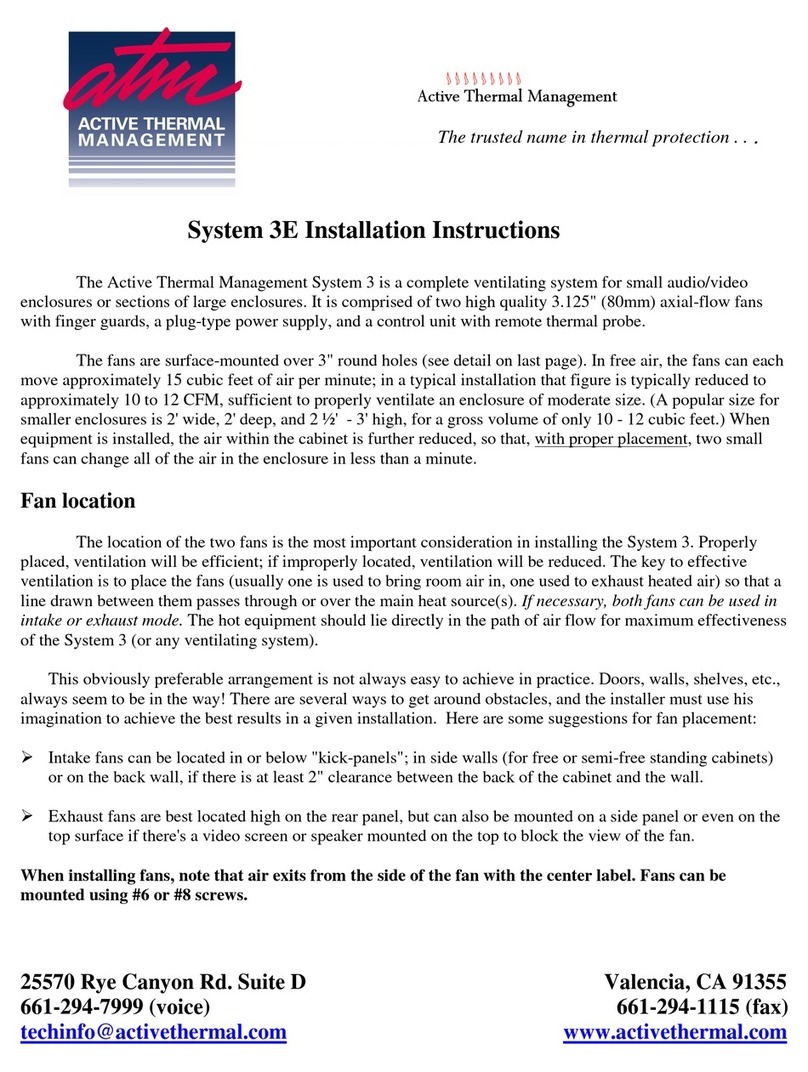 atm
ACTIVE THERMAL MANAGEMENT

Active Thermal Management

The trusted name in thermal protection . . .

System 3E Installation Instructions

The Active Thermal Management System 3 is a complete ventilating system for small audio/video enclosures or sections of large enclosures. It is comprised of two high quality 3.125" (80mm) axial-flow fans with finger guards, a plug-type power supply, and a control unit with remote thermal probe.

The fans are surface-mounted over 3" round holes (see detail on last page). In free air, the fans can each move approximately 15 cubic feet of air per minute; in a typical installation that figure is typically reduced to approximately 10 to 12 CFM, sufficient to properly ventilate an enclosure of moderate size. (A popular size for smaller enclosures is 2' wide, 2' deep, and 2 ½' - 3' high, for a gross volume of only 10 - 12 cubic feet.) When equipment is installed, the air within the cabinet is further reduced, so that, with proper placement, two small fans can change all of the air in the enclosure in less than a minute.

Fan location

The location of the two fans is the most important consideration in installing the System 3. Properly placed, ventilation will be efficient; if improperly located, ventilation will be reduced. The key to effective ventilation is to place the fans (usually one is used to bring room air in, one used to exhaust heated air) so that a line drawn between them passes through or over the main heat source(s). If necessary, both fans can be used in intake or exhaust mode. The hot equipment should lie directly in the path of air flow for maximum effectiveness of the System 3 (or any ventilating system).

This obviously preferable arrangement is not always easy to achieve in practice. Doors, walls, shelves, etc., always seem to be in the way! There are several ways to get around obstacles, and the installer must use his imagination to achieve the best results in a given installation. Here are some suggestions for fan placement:

➢ Intake fans can be located in or below "kick-panels"; in side walls (for free or semi-free standing cabinets) or on the back wall, if there is at least 2" clearance between the back of the cabinet and the wall.

➢ Exhaust fans are best located high on the rear panel, but can also be mounted on a side panel or even on the top surface if there's a video screen or speaker mounted on the top to block the view of the fan.

When installing fans, note that air exits from the side of the fan with the center label. Fans can be mounted using #6 or #8 screws.

25570 Rye Canyon Rd. Suite D
661-294-7999 (voice)
techinfo@activethermal.com

Valencia, CA 91355
661-294-1115 (fax)
www.activethermal.com